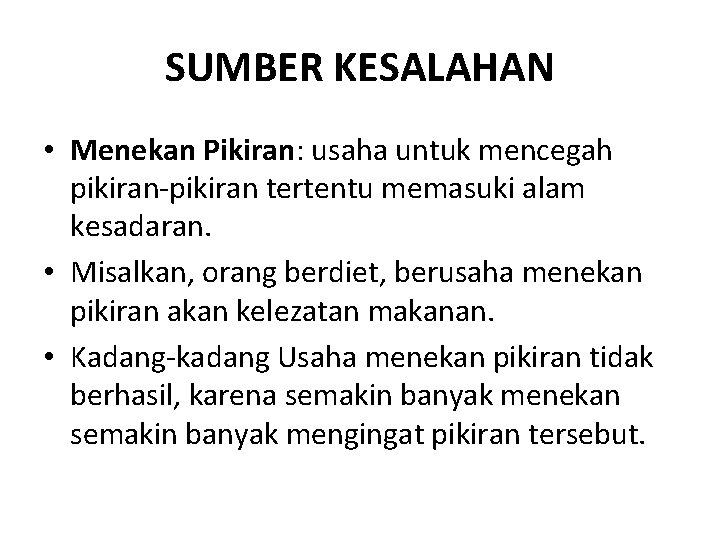 SUMBER KESALAHAN

• Menekan Pikiran: usaha untuk mencegah pikiran-pikiran tertentu memasuki alam kesadaran.
• Misalkan, orang berdiet, berusaha menekan pikiran akan kelezatan makanan.
• Kadang-kadang Usaha menekan pikiran tidak berhasil, karena semakin banyak menekan semakin banyak mengingat pikiran tersebut.